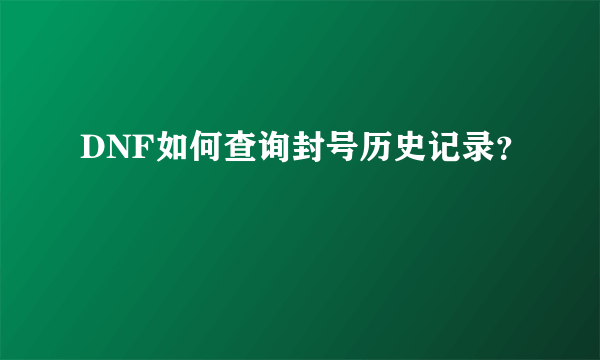 DNF如何查询封号历史记录?